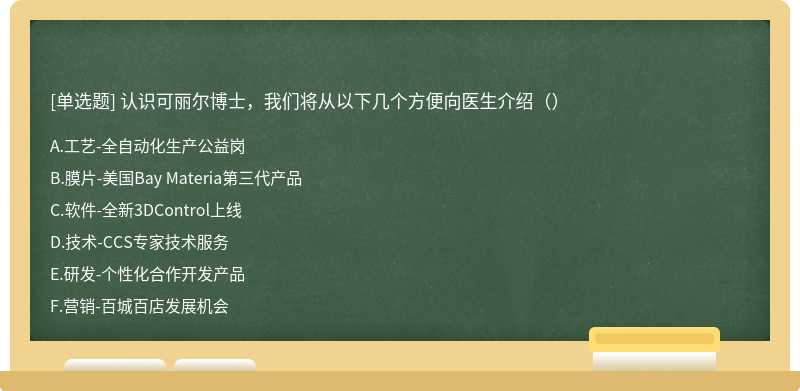 [单选题] 认识可丽尔博士，我们将从以下几个方便向医生介绍（）

A.工艺-全自动化生产公益岗
B.膜片-美国Bay Materia第三代产品
C.软件-全新3DControl上线
D.技术-CCS专家技术服务
E.研发-个性化合作开发产品
F.营销-百城百店发展机会